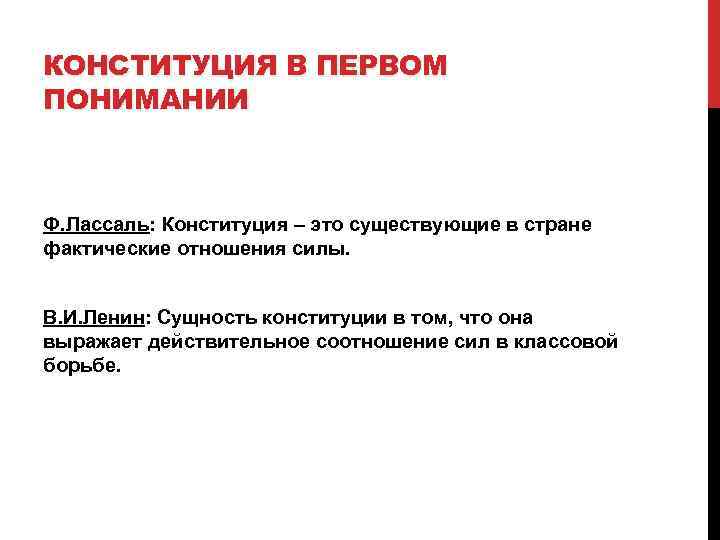 КОНСТИТУЦИЯ В ПЕРВОМ ПОНИМАНИИ

Ф.Лассаль: Конституция – это существующие в стране фактические отношения силы.

В.И.Ленин: Сущность конституции в том, что она выражает действительное соотношение сил в классовой борьбе.